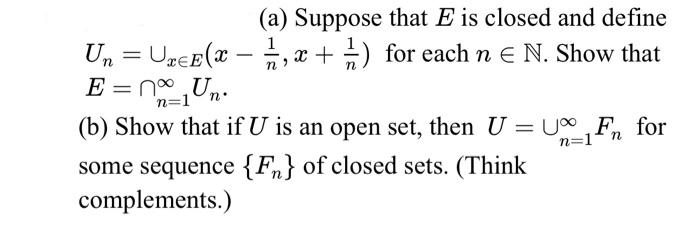 (a) Suppose that $E$ is closed and define $U_n = \cup_{x \in E}(x - \frac{1}{n}, x + \frac{1}{n})$ for each $n \in \mathbb{N}$. Show that $E = \cap_{n=1}^{\infty} U_n$.

(b) Show that if $U$ is an open set, then $U = \cup_{n=1}^{\infty} F_n$ for some sequence $\{F_n\}$ of closed sets. (Think complements.)